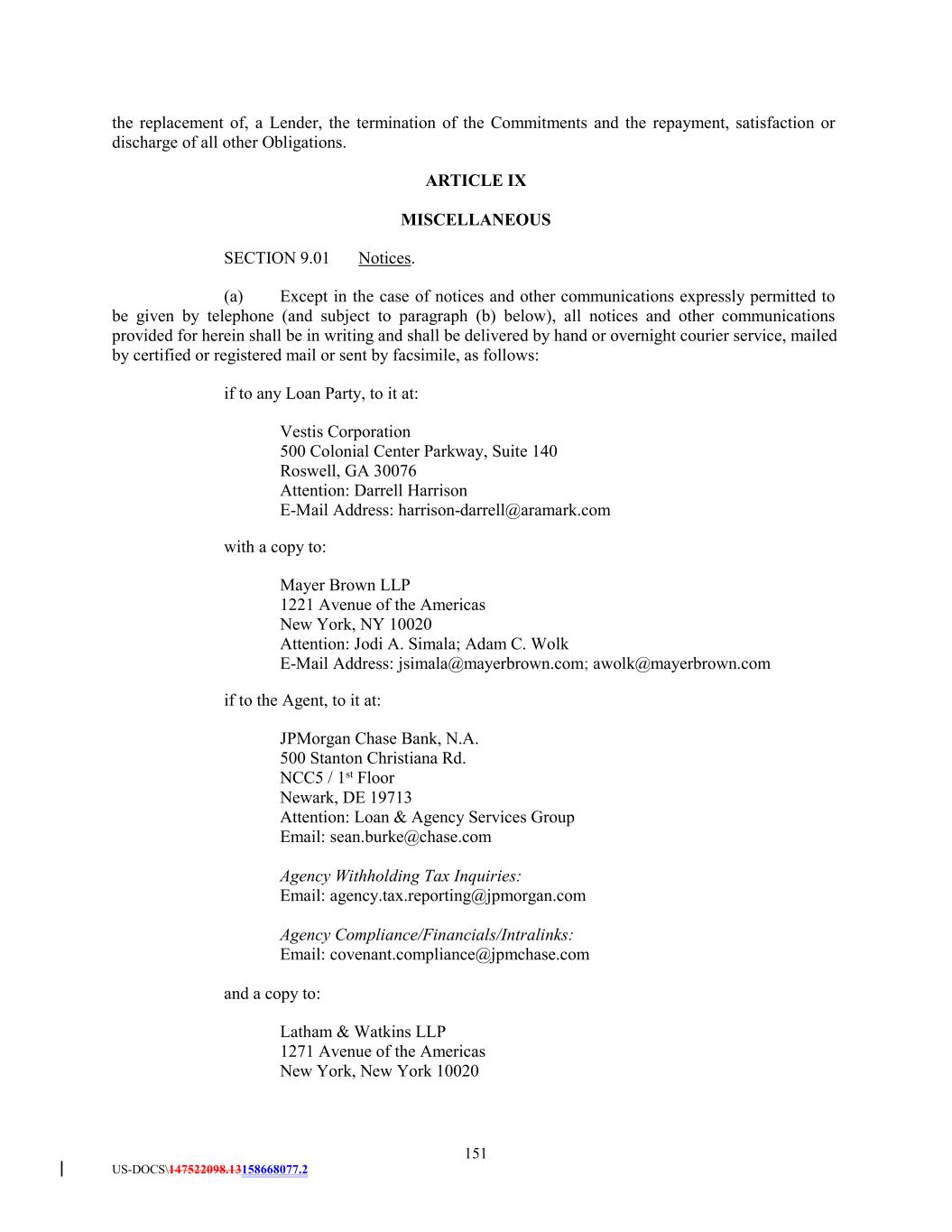 the replacement of, a Lender, the termination of the Commitments and the repayment, satisfaction or discharge of all other Obligations.

ARTICLE IX

MISCELLANEOUS

SECTION 9.01 Notices.

(a) Except in the case of notices and other communications expressly permitted to be given by telephone (and subject to paragraph (b) below), all notices and other communications provided for herein shall be in writing and shall be delivered by hand or overnight courier service, mailed by certified or registered mail or sent by facsimile, as follows:

if to any Loan Party, to it at:

Vestis Corporation
500 Colonial Center Parkway, Suite 140
Roswell, GA 30076
Attention: Darrell Harrison
E-Mail Address: harrison-darrell@aramark.com

with a copy to:

Mayer Brown LLP
1221 Avenue of the Americas
New York, NY 10020
Attention: Jodi A. Simala; Adam C. Wolk
E-Mail Address: jsimala@mayerbrown.com; awolk@mayerbrown.com

if to the Agent, to it at:

JPMorgan Chase Bank, N.A.
500 Stanton Christiana Rd.
NCC5 / 1$^{st}$ Floor
Newark, DE 19713
Attention: Loan & Agency Services Group
Email: sean.burke@chase.com

Agency Withholding Tax Inquiries:
Email: agency.tax.reporting@jpmorgan.com

Agency Compliance/Financials/Intralinks:
Email: covenant.compliance@jpmchase.com

and a copy to:

Latham & Watkins LLP
1271 Avenue of the Americas
New York, New York 10020

151

US-DOCS\147522098.13158668077.2